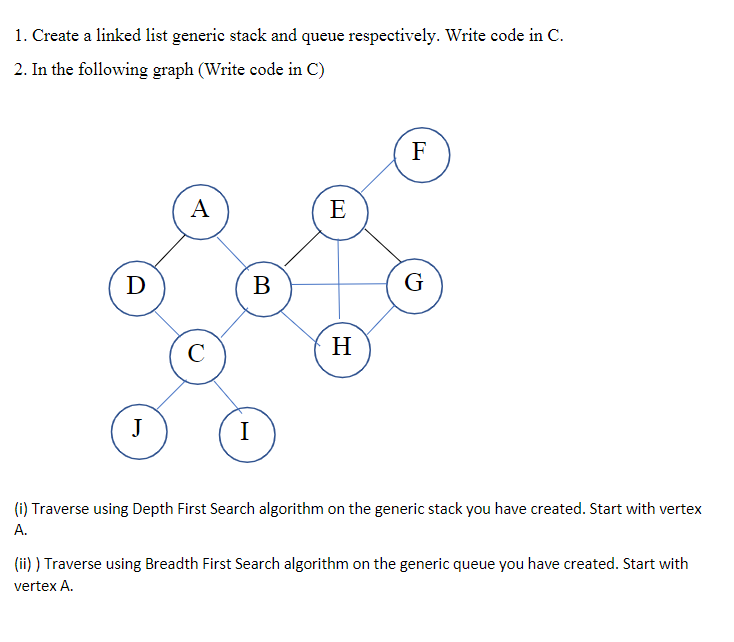 1. Create a linked list generic stack and queue respectively. Write code in C.

2. In the following graph (Write code in C)

F
A
E
D
B
G
C
H
J
I

(i) Traverse using Depth First Search algorithm on the generic stack you have created. Start with vertex A.

(ii) ) Traverse using Breadth First Search algorithm on the generic queue you have created. Start with vertex A.